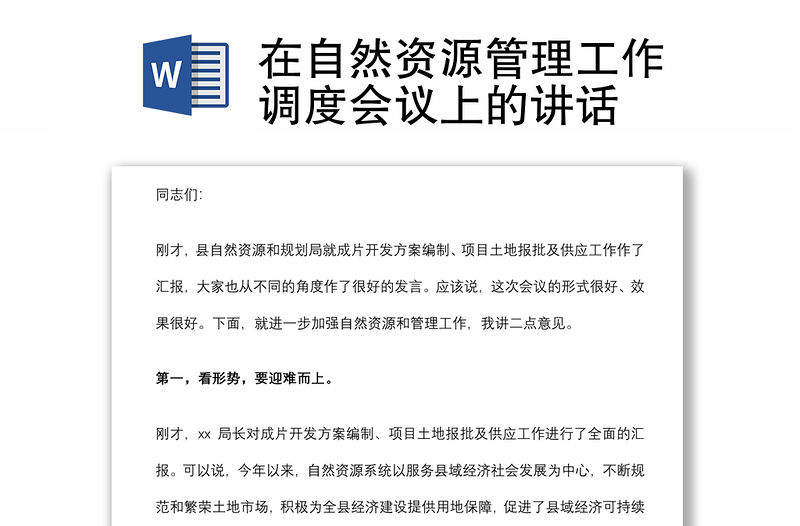 W

在自然资源管理工作调度会议上的讲话

同志们:

刚才，县自然资源和规划局就成片开发方案编制、项目土地报批及供应工作作了汇报，大家也从不同的角度作了很好的发言。应该说，这次会议的形式很好、效果很好。下面，就进一步加强自然资源和管理工作，我讲二点意见。

第一，看形势，要迎难而上。

刚才，xx 局长对成片开发方案编制、项目土地报批及供应工作进行了全面的汇报。可以说，今年以来，自然资源系统以服务县域经济社会发展为中心，不断规范和繁荣土地市场，积极为全县经济建设提供用地保障，促进了县域经济可持续